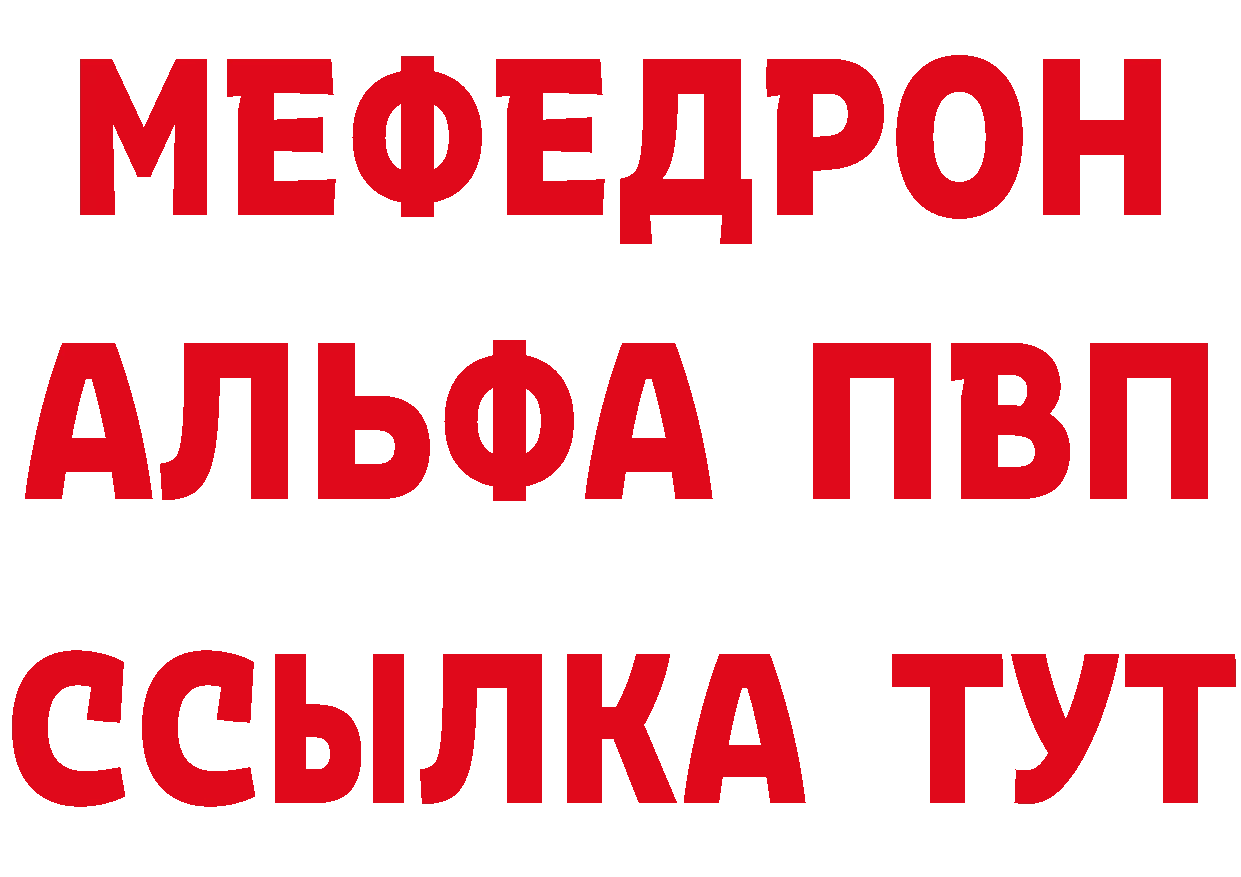 МЕФЕДРОН
АЛЬФА ПВП
ССЫЛКА ТУТ